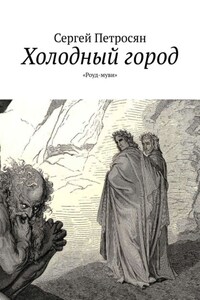 Сергей Петросян
Холодный город
«Роуд-муви»